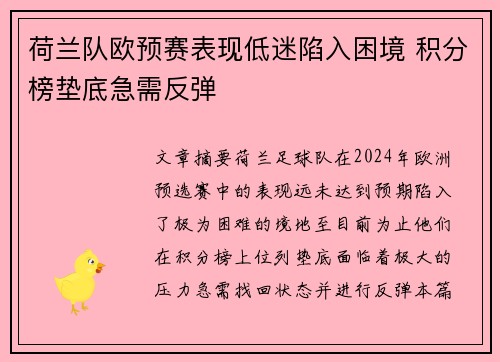 荷兰队欧预赛表现低迷陷入困境 积分榜垫底急需反弹

文章摘要荷兰足球队在2024年欧洲预选赛中的表现远未达到预期陷入了极为困难的境地至目前为止他们在积分榜上位列垫底面临着极大的压力急需找回状态并进行反弹本篇